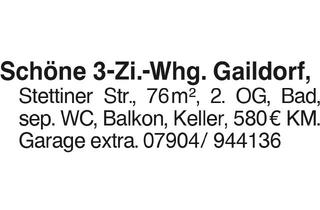 Schöne 3-Zi.-Whg. Gaildorf, Stettiner Str., 76 m², 2. OG, Bad, sep. WC, Balkon, Keller, 580 € KM. Garage extra. 07904/ 944136